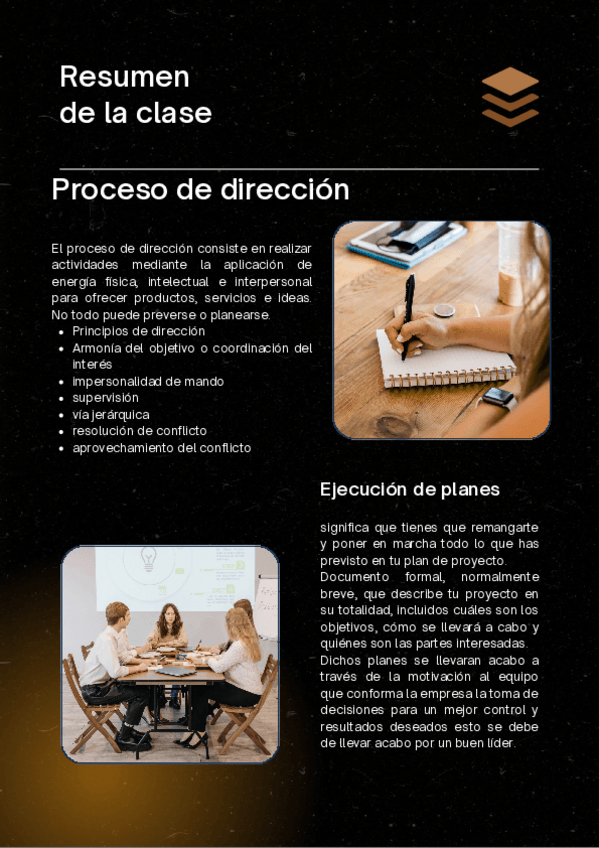 Resumen
de la clase

Proceso de dirección

El proceso de dirección consiste en realizar actividades mediante la aplicación de energía física, intelectual e interpersonal para ofrecer productos, servicios e ideas. No todo puede preverse o planearse.

• Principios de dirección
• Armonía del objetivo o coordinación del interés
• impersonalidad de mando
• supervisión
• vía jerárquica
• resolución de conflicto
• aprovechamiento del conflicto

Ejecución de planes

significa que tienes que remangarte y poner en marcha todo lo que has previsto en tu plan de proyecto.
Documento formal, normalmente breve, que describe tu proyecto en su totalidad, incluidos cuáles son los objetivos, cómo se llevará a cabo y quiénes son las partes interesadas.
Dichos planes se llevaran acabo a través de la motivación al equipo que conforma la empresa la toma de decisiones para un mejor control y resultados deseados esto se debe de llevar acabo por un buen líder.